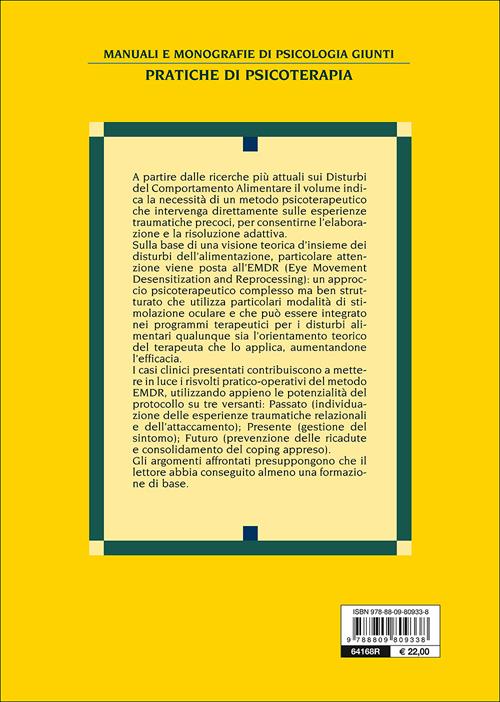 MANUALI E MONOGRAFIE DI PSICOLOGIA GIUNTI

PRATICHE DI PSICOTERAPIA

A partire dalle ricerche più attuali sui Disturbi del Comportamento Alimentare il volume indica la necessità di un metodo psicoterapeutico che intervenga direttamente sulle esperienze traumatiche precoci, per consentirne l'elaborazione e la risoluzione adattiva.
Sulla base di una visione teorica d'insieme dei disturbi dell'alimentazione, particolare attenzione viene posta all'EMDR (Eye Movement Desensitization and Reprocessing): un approccio psicoterapeutico complesso ma ben strutturato che utilizza particolari modalità di stimolazione oculare e che può essere integrato nei programmi terapeutici per i disturbi alimentari qualunque sia l'orientamento teorico del terapeuta che lo applica, aumentandone l'efficacia.
I casi clinici presentati contribuiscono a mettere in luce i risvolti pratico-operativi del metodo EMDR, utilizzando appieno le potenzialità del protocollo su tre versanti: Passato (individuazione delle esperienze traumatiche relazionali e dell'attaccamento); Presente (gestione del sintomo); Futuro (prevenzione delle ricadute e consolidamento del coping appreso).
Gli argomenti affrontati presuppongono che il lettore abbia conseguito almeno una formazione di base.

ISBN 978-88-09-80933-8

9 788809 809338

64168R

€ 22,00